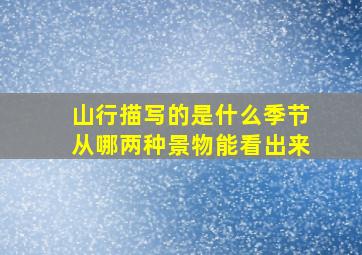 山行描写的是什么季节
从哪两种景物能看出来